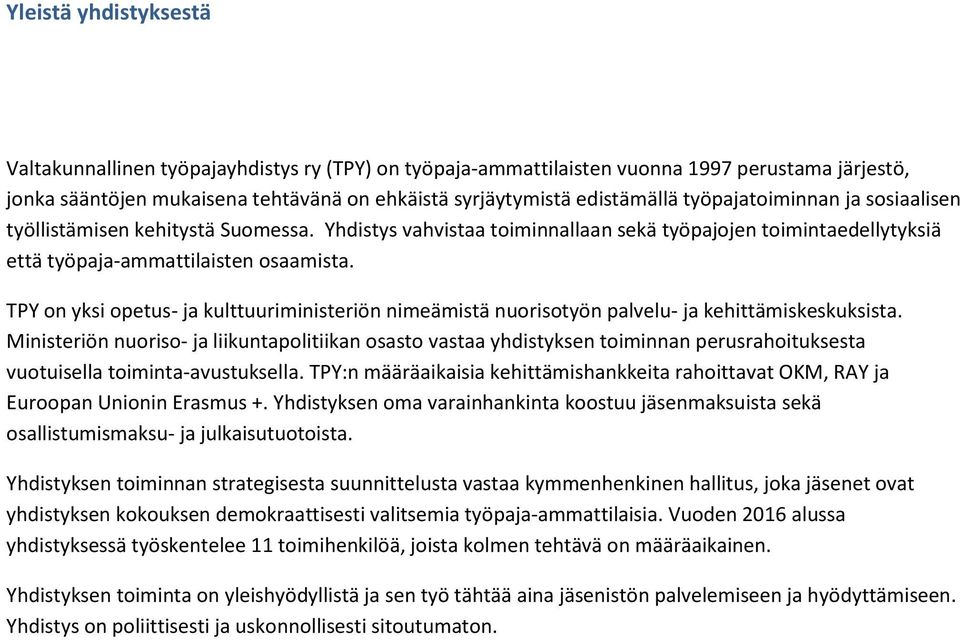 Yleistä yhdistyksestä

Valtakunnallinen työpajayhdistys ry (TPY) on työpaja-ammattilaisten vuonna 1997 perustama järjestö, jonka sääntöjen mukaisena tehtävänä on ehkäistä syrjäytymistä edistämällä työpajatoiminnan ja sosiaalisen työllistämisen kehitystä Suomessa. Yhdistys vahvistaa toiminnallaan sekä työpajojen toimintaedellytyksiä että työpaja-ammattilaisten osaamista.

TPY on yksi opetus- ja kulttuuriministeriön nimeämistä nuorisotyön palvelu- ja kehittämiskeskuksista. Ministeriön nuoriso- ja liikuntapolitiikan osasto vastaa yhdistyksen toiminnan perusrahoituksesta vuotuisella toiminta-avustuksella. TPY:n määräaikaisia kehittämishankkeita rahoittavat OKM, RAY ja Euroopan Unionin Erasmus +. Yhdistyksen oma varainhankinta koostuu jäsenmaksuista sekä osallistumismaksu- ja julkaisutuotoista.

Yhdistyksen toiminnan strategisesta suunnittelusta vastaa kymmenhenkinen hallitus, joka jäsenet ovat yhdistyksen kokouksen demokraattisesti valitsemia työpaja-ammattilaisia. Vuoden 2016 alussa yhdistyksessä työskentelee 11 toimihenkilöä, joista kolmen tehtävä on määräaikainen.

Yhdistyksen toiminta on yleishyödyllistä ja sen työ tähtää aina jäsenistön palvelemiseen ja hyödyttämiseen. Yhdistys on poliittisesti ja uskonnollisesti sitoutumaton.